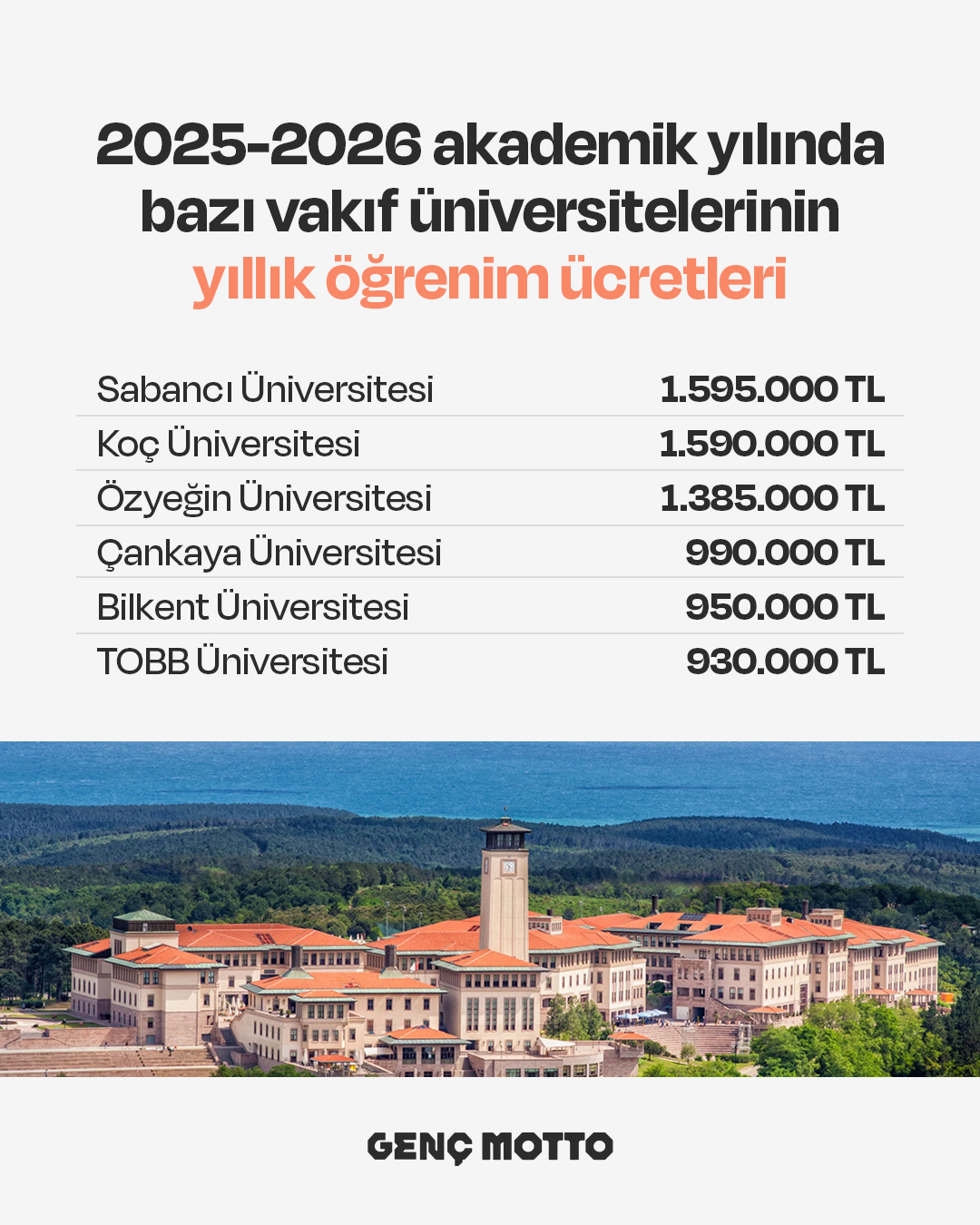 2025-2026 akademik yılında bazı vakıf üniversitelerinin yıllık öğrenim ücretleri

| | |
|---|---|
| Sabancı Üniversitesi | 1.595.000 TL |
| Koç Üniversitesi | 1.590.000 TL |
| Özyeğin Üniversitesi | 1.385.000 TL |
| Çankaya Üniversitesi | 990.000 TL |
| Bilkent Üniversitesi | 950.000 TL |
| TOBB Üniversitesi | 930.000 TL |

GENÇ MOTTO